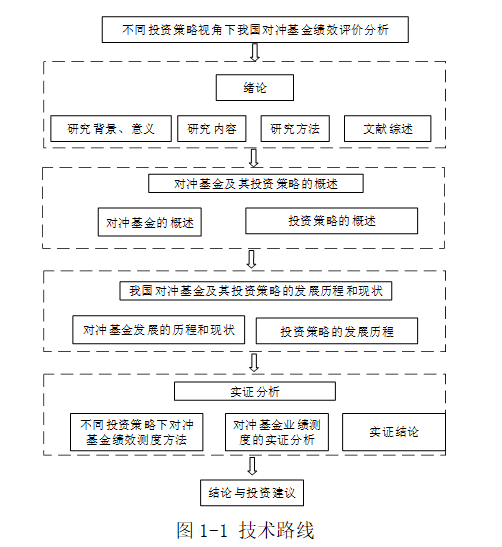 不同投资策略视角下我国对冲基金绩效评价分析

绪论

研究背景、意义

研究内容

研究方法

文献综述

对冲基金及其投资策略的概述

对冲基金的概述

投资策略的概述

我国对冲基金及其投资策略的发展历程和现状

对冲基金发展的历程和现状

投资策略的发展历程

实证分析

不同投资策略下对冲基金绩效测度方法

对冲基金业绩测度的实证分析

实证结论

结论与投资建议

图 1-1 技术路线